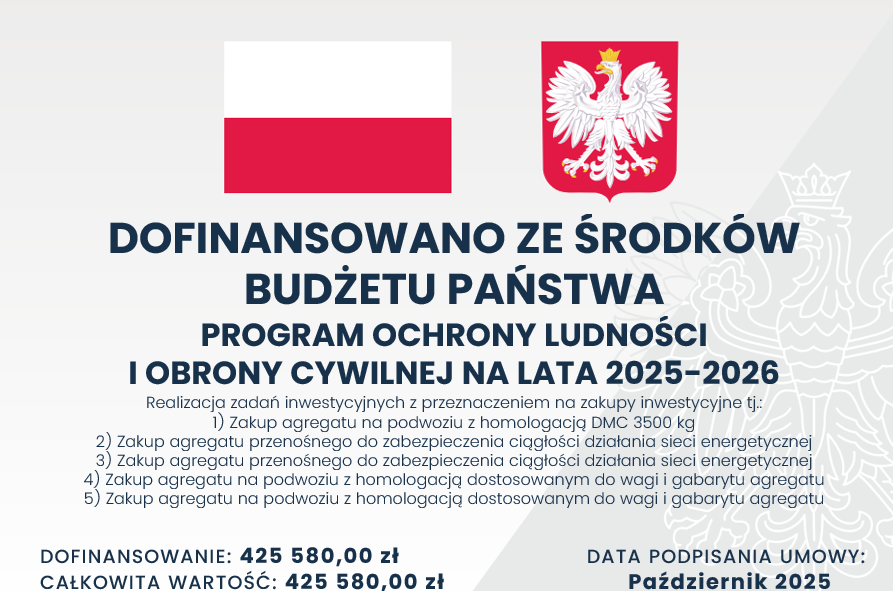 DOFINANSOWANO ZE ŚRODKÓW BUDŻETU PAŃSTWA

PROGRAM OCHRONY LUDNOŚCI I OBRONY CYWILNEJ NA LATA 2025-2026

Realizacja zadań inwestycyjnych z przeznaczeniem na zakupy inwestycyjne tj.:
1) Zakup agregatu na podwoziu z homologacją DMC 3500 kg
2) Zakup agregatu przenośnego do zabezpieczenia ciągłości działania sieci energetycznej
3) Zakup agregatu przenośnego do zabezpieczenia ciągłości działania sieci energetycznej
4) Zakup agregatu na podwoziu z homologacją dostosowanym do wagi i gabarytu agregatu
5) Zakup agregatu na podwoziu z homologacją dostosowanym do wagi i gabarytu agregatu

DOFINANSOWANIE: 425 580,00 zł
CAŁKOWITA WARTOŚĆ: 425 580,00 zł

DATA PODPISANIA UMOWY:
Październik 2025